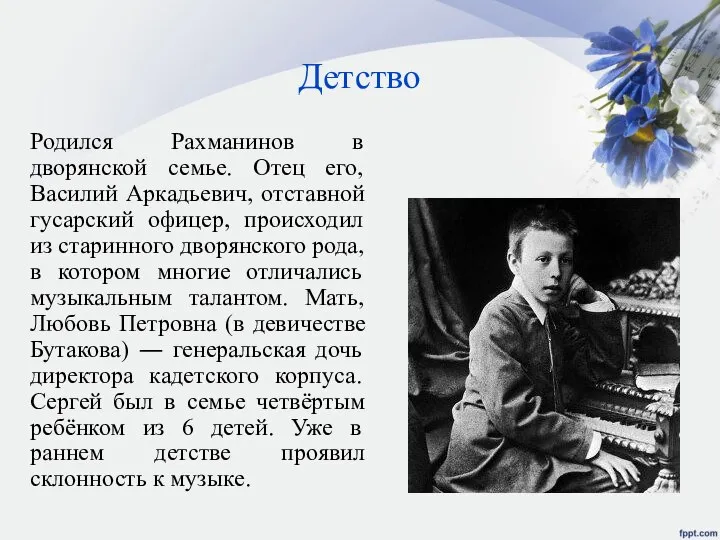 Детство

Родился Рахманинов в дворянской семье. Отец его, Василий Аркадьевич, отставной гусарский офицер, происходил из старинного дворянского рода, в котором многие отличались музыкальным талантом. Мать, Любовь Петровна (в девичестве Бутакова) — генеральская дочь директора кадетского корпуса. Сергей был в семье четвёртым ребёнком из 6 детей. Уже в раннем детстве проявил склонность к музыке.

fppt.com